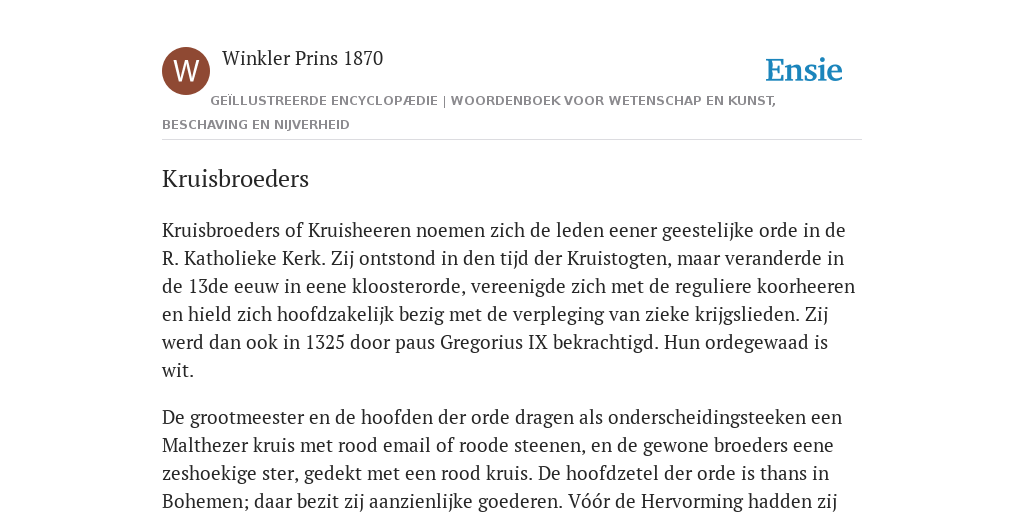 W

Winkler Prins 1870

Ensie

GEÏLLUSTREERDE ENCYCLOPÆDIE | WOORDENBOEK VOOR WETENSCHAP EN KUNST, BESCHAVING EN NIJVERHEID

Kruisbroeders

Kruisbroeders of Kruisheeren noemen zich de leden eener geestelijke orde in de R. Katholieke Kerk. Zij ontstond in den tijd der Kruistogten, maar veranderde in de 13de eeuw in eene kloosterorde, vereenigde zich met de reguliere koorheeren en hield zich hoofdzakelijk bezig met de verpleging van zieke krijgslieden. Zij werd dan ook in 1325 door paus Gregorius IX bekrachtigd. Hun ordegewaad is wit.

De grootmeester en de hoofden der orde dragen als onderscheidingsteeken een Malthezer kruis met rood email of roode steenen, en de gewone broeders eene zeshoekige ster, gedekt met een rood kruis. De hoofdzetel der orde is thans in Bohemen; daar bezit zij aanzienlijke goederen. Vóór de Hervorming hadden zij